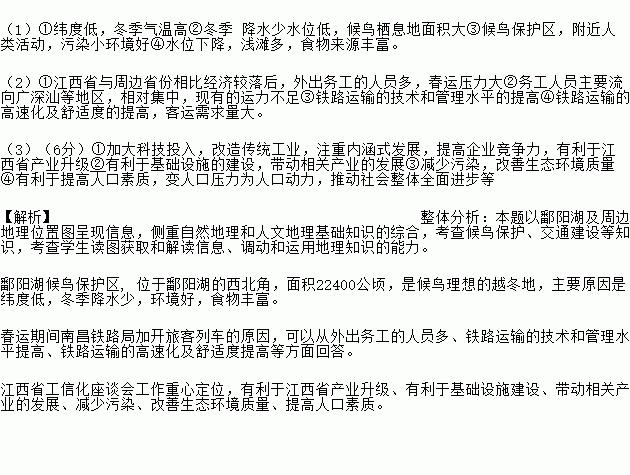 （1）①纬度低，冬季气温高②冬季 降水少水位低，候鸟栖息地面积大③候鸟保护区，附近人类活动，污染小环境好④水位下降，浅滩多，食物来源丰富。

（2）①江西省与周边省份相比经济较落后，外出务工的人员多，春运压力大②务工人员主要流向广深汕等地区，相对集中，现有的运力不足③铁路运输的技术和管理水平的提高④铁路运输的高速化及舒适度的提高，客运需求量大。

（3）（6分）①加大科技投入，改造传统工业，注重内涵式发展，提高企业竞争力，有利于江西省产业升级②有利于基础设施的建设，带动相关产业的发展③减少污染，改善生态环境质量④有利于提高人口素质，变人口压力为人口动力，推动社会整体全面进步等

【解析】 整体分析：本题以鄱阳湖及周边地理位置图呈现信息，侧重自然地理和人文地理基础知识的综合，考查候鸟保护、交通建设等知识，考查学生读图获取和解读信息、调动和运用地理知识的能力。

鄱阳湖候鸟保护区，位于鄱阳湖的西北角，面积22400公顷，是候鸟理想的越冬地，主要原因是纬度低，冬季降水少，环境好，食物丰富。

春运期间南昌铁路局加开旅客列车的原因，可以从外出务工的人员多、铁路运输的技术和管理水平提高、铁路运输的高速化及舒适度提高等方面回答。

江西省工信化座谈会工作重心定位，有利于江西省产业升级、有利于基础设施建设、带动相关产业的发展、减少污染、改善生态环境质量、提高人口素质。